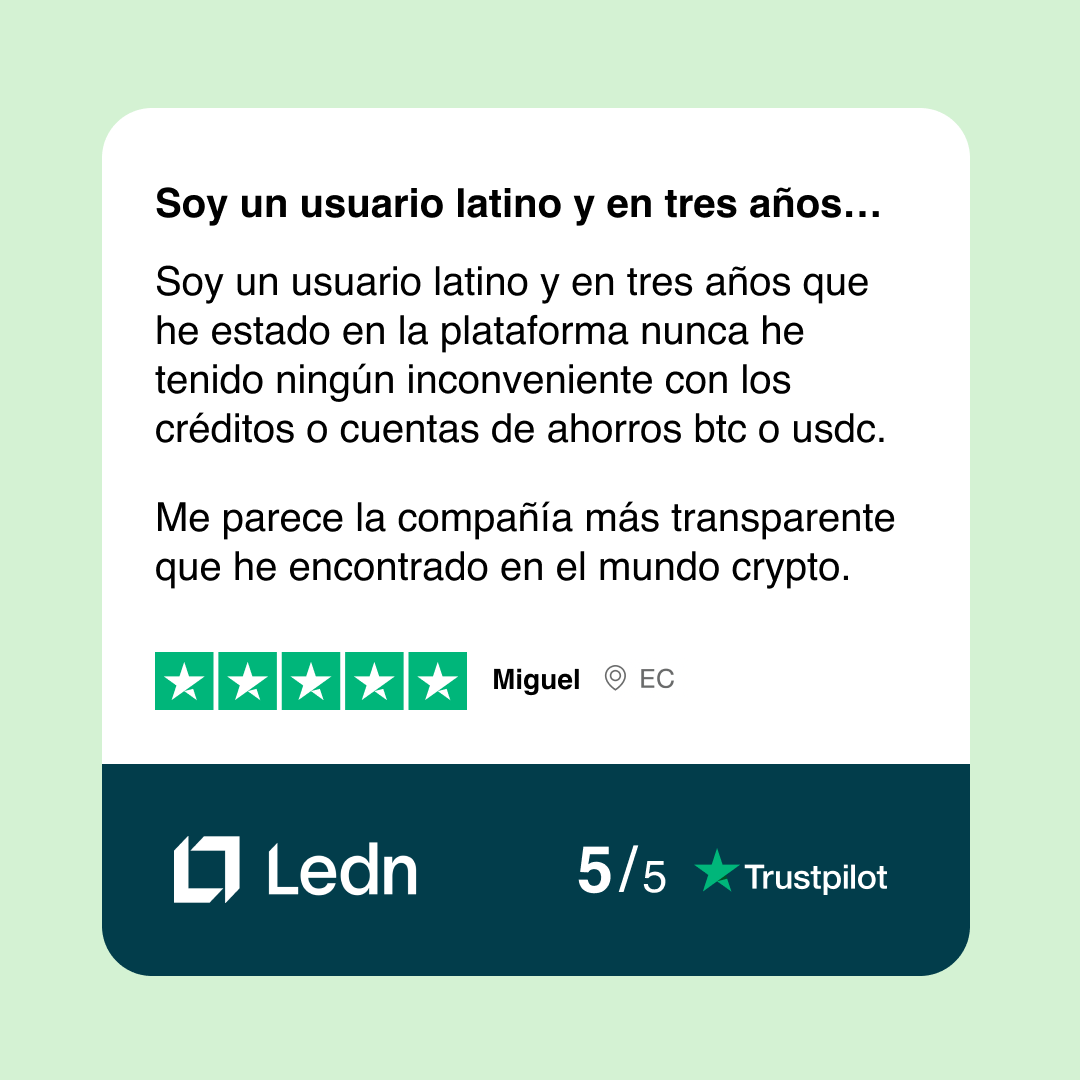 Soy un usuario latino y en tres años…

Soy un usuario latino y en tres años que he estado en la plataforma nunca he tenido ningún inconveniente con los créditos o cuentas de ahorros btc o usdc.

Me parece la compañía más transparente que he encontrado en el mundo crypto.

Miguel EC

Ledn

5/5 Trustpilot